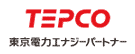 TEPCO
東京電力エナジーパートナー